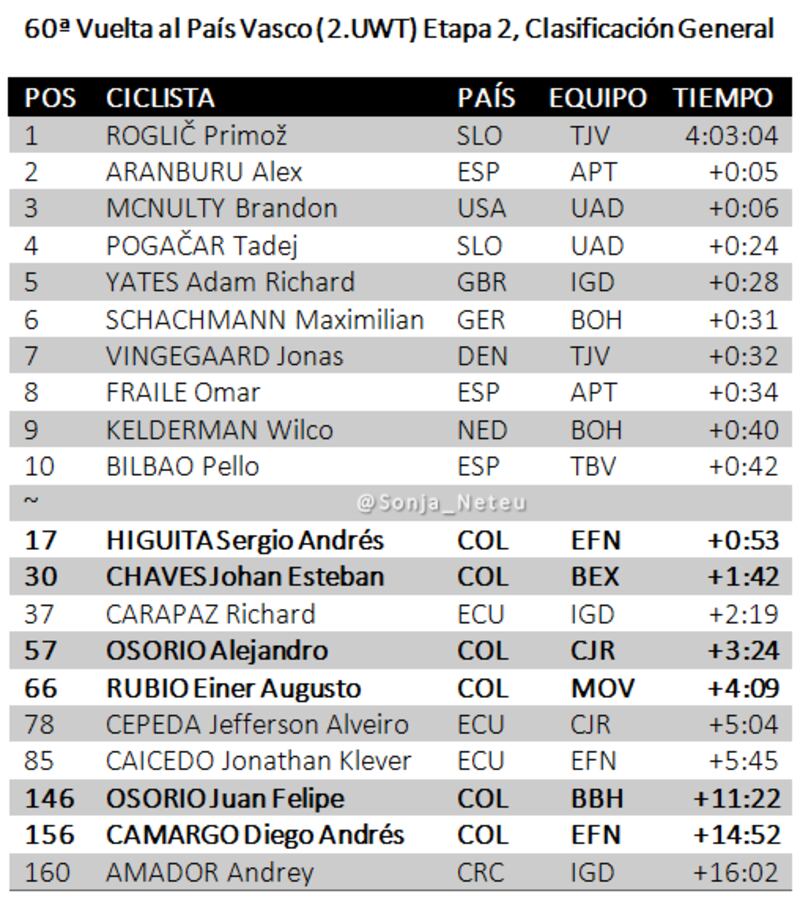 60ª Vuelta al País Vasco (2.UWT) Etapa 2, Clasificación General

| POS | CICLISTA | PAÍS | EQUIPO | TIEMPO |
|---|---|---|---|---|
| 1 | ROGLIČ Primož | SLO | TJV | 4:03:04 |
| 2 | ARANBURU Alex | ESP | APT | +0:05 |
| 3 | MCNULTY Brandon | USA | UAD | +0:06 |
| 4 | POGAČAR Tadej | SLO | UAD | +0:24 |
| 5 | YATES Adam Richard | GBR | IGD | +0:28 |
| 6 | SCHACHMANN Maximilian | GER | BOH | +0:31 |
| 7 | VINGEGAARD Jonas | DEN | TJV | +0:32 |
| 8 | FRAILE Omar | ESP | APT | +0:34 |
| 9 | KELDERMAN Wilco | NED | BOH | +0:40 |
| 10 | BILBAO Pello | ESP | TBV | +0:42 |
| ~ | @Sonja_Neteu | | | |
| 17 | HIGUITA Sergio Andrés | COL | EFN | +0:53 |
| 30 | CHAVES Johan Esteban | COL | BEX | +1:42 |
| 37 | CARAPAZ Richard | ECU | IGD | +2:19 |
| 57 | OSORIO Alejandro | COL | CJR | +3:24 |
| 66 | RUBIO Einer Augusto | COL | MOV | +4:09 |
| 78 | CEPEDA Jefferson Alveiro | ECU | CJR | +5:04 |
| 85 | CAICEDO Jonathan Klever | ECU | EFN | +5:45 |
| 146 | OSORIO Juan Felipe | COL | BBH | +11:22 |
| 156 | CAMARGO Diego Andrés | COL | EFN | +14:52 |
| 160 | AMADOR Andrey | CRC | IGD | +16:02 |